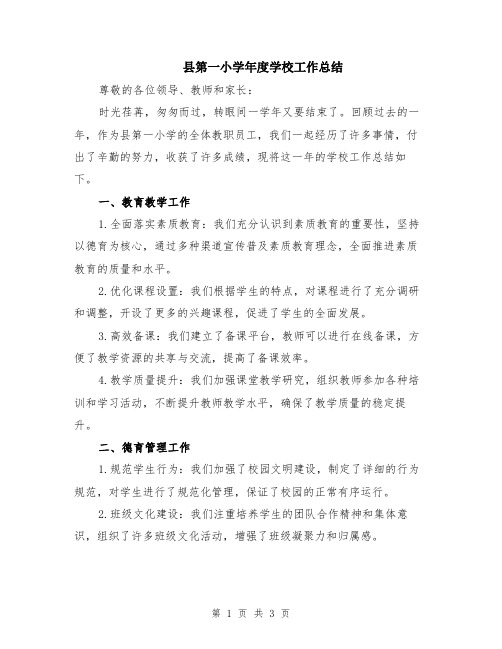 县第一小学年度学校工作总结

尊敬的各位领导、教师和家长：

时光荏苒，匆匆而过，转眼间一学年又要结束了。回顾过去的一年，作为县第一小学的全体教职员工，我们一起经历了许多事情，付出了辛勤的努力，收获了许多成绩，现将这一年的学校工作总结如下。

一、教育教学工作

1.全面落实素质教育：我们充分认识到素质教育的重要性，坚持以德育为核心，通过多种渠道宣传普及素质教育理念，全面推进素质教育的质量和水平。

2.优化课程设置：我们根据学生的特点，对课程进行了充分调研和调整，开设了更多的兴趣课程，促进了学生的全面发展。

3.高效备课：我们建立了备课平台，教师可以进行在线备课，方便了教学资源的共享与交流，提高了备课效率。

4.教学质量提升：我们加强课堂教学研究，组织教师参加各种培训和学习活动，不断提升教师教学水平，确保了教学质量的稳定提升。

二、德育管理工作

1.规范学生行为：我们加强了校园文明建设，制定了详细的行为规范，对学生进行了规范化管理，保证了校园的正常有序运行。

2.班级文化建设：我们注重培养学生的团队合作精神和集体意识，组织了许多班级文化活动，增强了班级凝聚力和归属感。

第 1 页 共 3 页